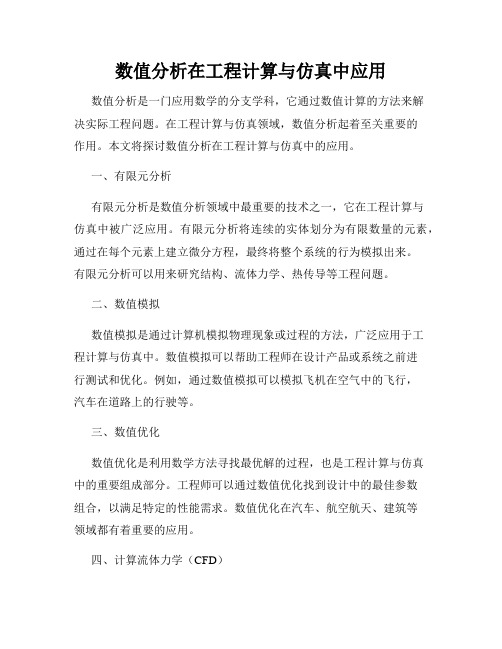 数值分析在工程计算与仿真中应用

数值分析是一门应用数学的分支学科，它通过数值计算的方法来解决实际工程问题。在工程计算与仿真领域，数值分析起着至关重要的作用。本文将探讨数值分析在工程计算与仿真中的应用。

一、有限元分析

有限元分析是数值分析领域中最重要的技术之一，它在工程计算与仿真中被广泛应用。有限元分析将连续的实体划分为有限数量的元素，通过在每个元素上建立微分方程，最终将整个系统的行为模拟出来。有限元分析可以用来研究结构、流体力学、热传导等工程问题。

二、数值模拟

数值模拟是通过计算机模拟物理现象或过程的方法，广泛应用于工程计算与仿真中。数值模拟可以帮助工程师在设计产品或系统之前进行测试和优化。例如，通过数值模拟可以模拟飞机在空气中的飞行，汽车在道路上的行驶等。

三、数值优化

数值优化是利用数学方法寻找最优解的过程，也是工程计算与仿真中的重要组成部分。工程师可以通过数值优化找到设计中的最佳参数组合，以满足特定的性能需求。数值优化在汽车、航空航天、建筑等领域都有着重要的应用。

四、计算流体力学（CFD）